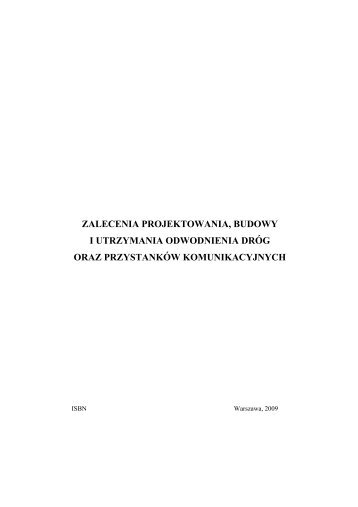 ZALECENIA PROJEKTOWANIA, BUDOWY
I UTRZYMANIA ODWODNIENIA DRÓG
ORAZ PRZYSTANKÓW KOMUNIKACYJNYCH

ISBN

Warszawa, 2009